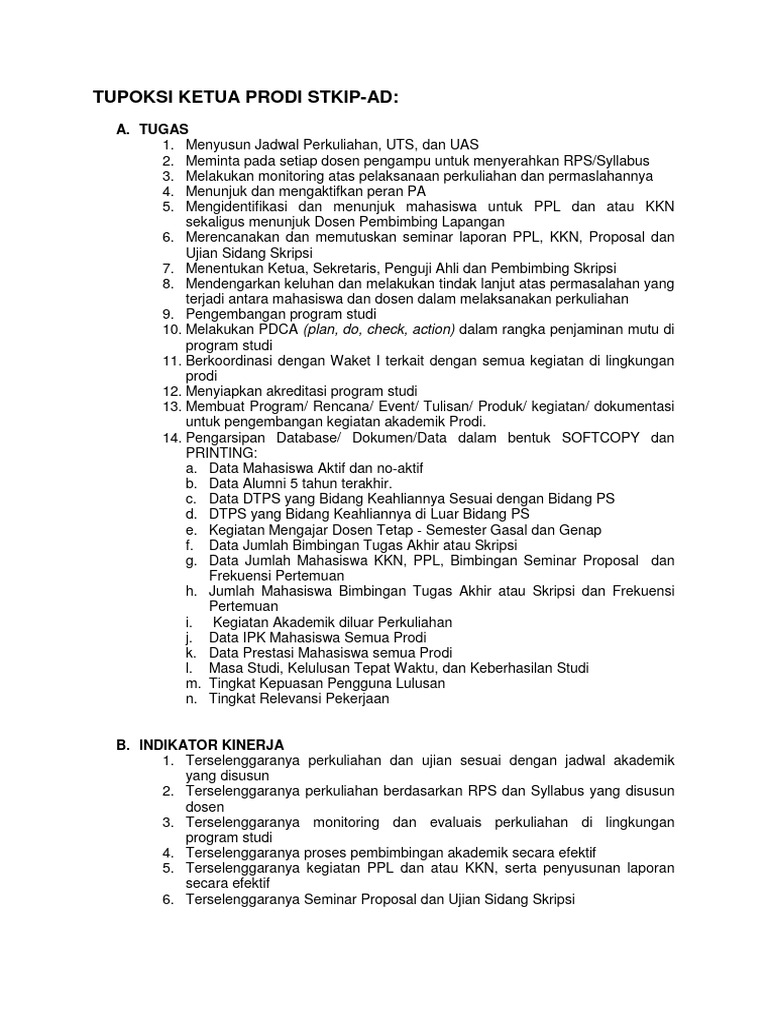 TUPOKSI KETUA PRODI STKIP-AD:

A. TUGAS
1. Menyusun Jadwal Perkuliahan, UTS, dan UAS
2. Meminta pada setiap dosen pengampu untuk menyerahkan RPS/Syllabus
3. Melakukan monitoring atas pelaksanaan perkuliahan dan permaslahannya
4. Menunjuk dan mengaktifkan peran PA
5. Mengidentifikasi dan menunjuk mahasiswa untuk PPL dan atau KKN sekaligus menunjuk Dosen Pembimbing Lapangan
6. Merencanakan dan memutuskan seminar laporan PPL, KKN, Proposal dan Ujian Sidang Skripsi
7. Menentukan Ketua, Sekretaris, Penguji Ahli dan Pembimbing Skripsi
8. Mendengarkan keluhan dan melakukan tindak lanjut atas permasalahan yang terjadi antara mahasiswa dan dosen dalam melaksanakan perkuliahan
9. Pengembangan program studi
10. Melakukan PDCA (plan, do, check, action) dalam rangka penjaminan mutu di program studi
11. Berkoordinasi dengan Waket I terkait dengan semua kegiatan di lingkungan prodi
12. Menyiapkan akreditasi program studi
13. Membuat Program/ Rencana/ Event/ Tulisan/ Produk/ kegiatan/ dokumentasi untuk pengembangan kegiatan akademik Prodi.
14. Pengarsipan Database/ Dokumen/Data dalam bentuk SOFTCOPY dan PRINTING:
a. Data Mahasiswa Aktif dan no-aktif
b. Data Alumni 5 tahun terakhir.
c. Data DTPS yang Bidang Keahliannya Sesuai dengan Bidang PS
d. DTPS yang Bidang Keahliannya di Luar Bidang PS
e. Kegiatan Mengajar Dosen Tetap - Semester Gasal dan Genap
f. Data Jumlah Bimbingan Tugas Akhir atau Skripsi
g. Data Jumlah Mahasiswa KKN, PPL, Bimbingan Seminar Proposal dan Frekuensi Pertemuan
h. Jumlah Mahasiswa Bimbingan Tugas Akhir atau Skripsi dan Frekuensi Pertemuan
i. Kegiatan Akademik diluar Perkuliahan
j. Data IPK Mahasiswa Semua Prodi
k. Data Prestasi Mahasiswa semua Prodi
l. Masa Studi, Kelulusan Tepat Waktu, dan Keberhasilan Studi
m. Tingkat Kepuasan Pengguna Lulusan
n. Tingkat Relevansi Pekerjaan

B. INDIKATOR KINERJA
1. Terselenggaranya perkuliahan dan ujian sesuai dengan jadwal akademik yang disusun
2. Terselenggaranya perkuliahan berdasarkan RPS dan Syllabus yang disusun dosen
3. Terselenggaranya monitoring dan evaluais perkuliahan di lingkungan program studi
4. Terselenggaranya proses pembimbingan akademik secara efektif
5. Terselenggaranya kegiatan PPL dan atau KKN, serta penyusunan laporan secara efektif
6. Terselenggaranya Seminar Proposal dan Ujian Sidang Skripsi